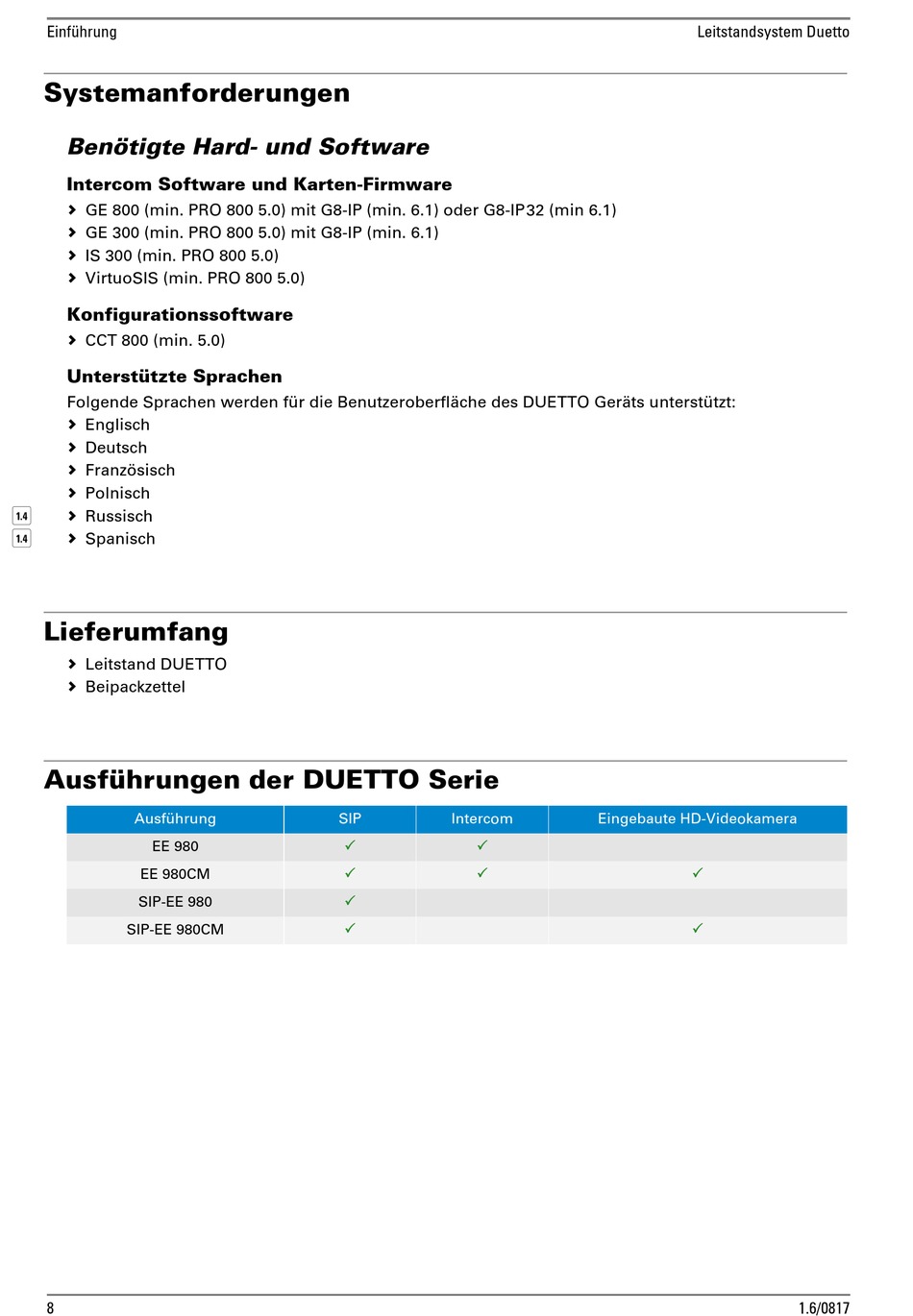 Einführung

Leitstandsystem Duetto

Systemanforderungen

Benötigte Hard- und Software

Intercom Software und Karten-Firmware

› GE 800 (min. PRO 800 5.0) mit G8-IP (min. 6.1) oder G8-IP32 (min 6.1)
› GE 300 (min. PRO 800 5.0) mit G8-IP (min. 6.1)
› IS 300 (min. PRO 800 5.0)
› VirtuoSIS (min. PRO 800 5.0)

Konfigurationssoftware

› CCT 800 (min. 5.0)

Unterstützte Sprachen

Folgende Sprachen werden für die Benutzeroberfläche des DUETTO Geräts unterstützt:
› Englisch
› Deutsch
› Französisch
› Polnisch
1.4 › Russisch
1.4 › Spanisch

Lieferumfang

› Leitstand DUETTO
› Beipackzettel

Ausführungen der DUETTO Serie

| Ausführung | SIP | Intercom | Eingebaute HD-Videokamera |
|---|---|---|---|
| EE 980 | ✓ | ✓ | |
| EE 980CM | ✓ | ✓ | ✓ |
| SIP-EE 980 | ✓ | | |
| SIP-EE 980CM | ✓ | | ✓ |

8

1.6/0817